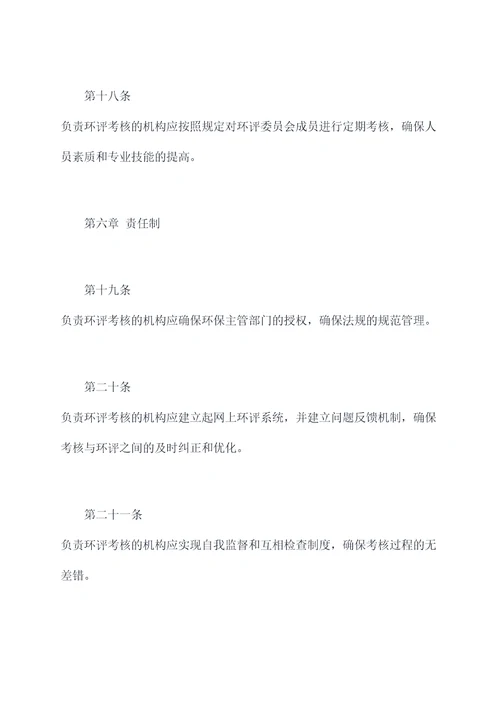 第十八条

负责环评考核的机构应按照规定对环评委员会成员进行定期考核，确保人员素质和专业技能的提高。

第六章 责任制

第十九条

负责环评考核的机构应确保环保主管部门的授权，确保法规的规范管理。

第二十条

负责环评考核的机构应建立起网上环评系统，并建立问题反馈机制，确保考核与环评之间的及时纠正和优化。

第二十一条

负责环评考核的机构应实现自我监督和互相检查制度，确保考核过程的无差错。